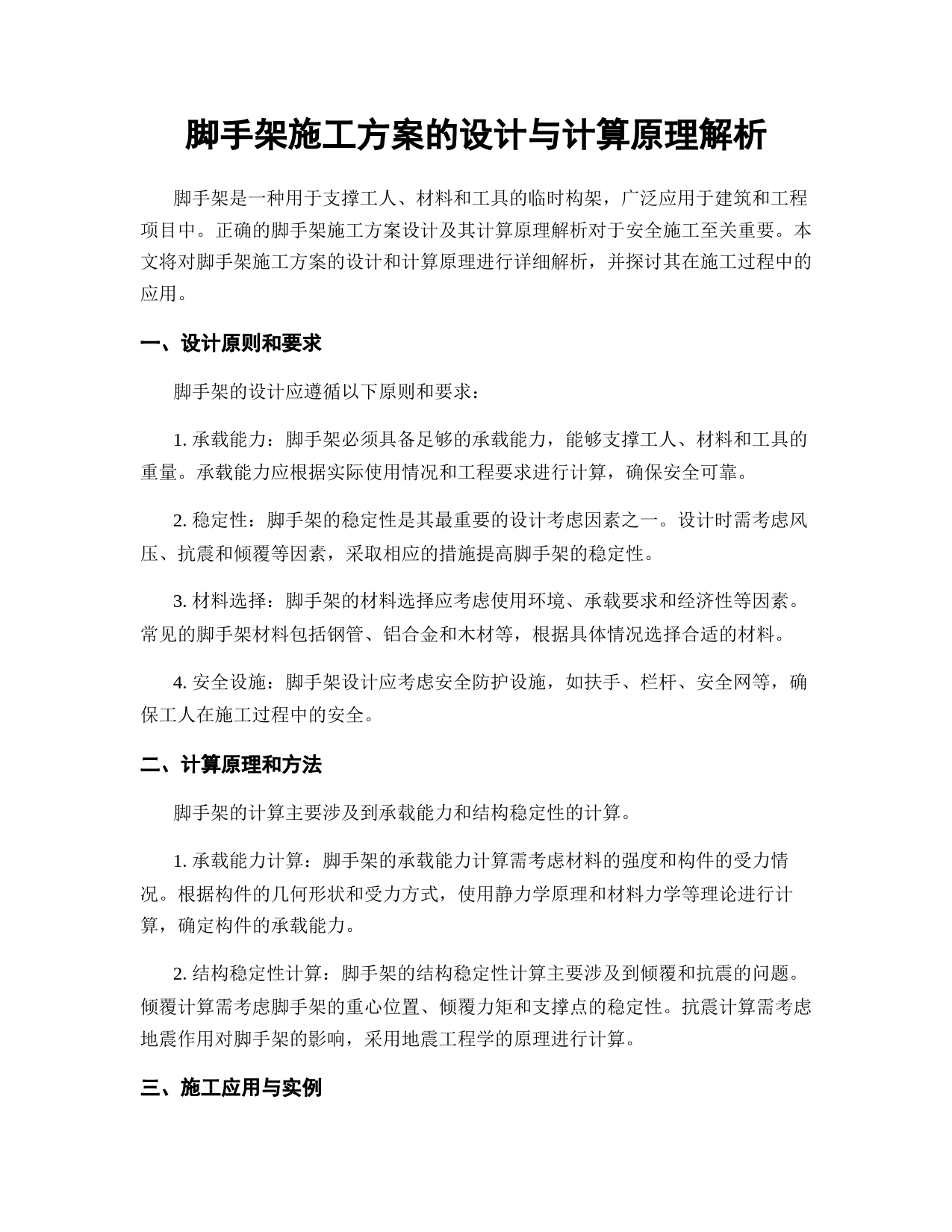 脚手架施工方案的设计与计算原理解析

脚手架是一种用于支撑工人、材料和工具的临时构架，广泛应用于建筑和工程项目中。正确的脚手架施工方案设计及其计算原理解析对于安全施工至关重要。本文将对脚手架施工方案的设计和计算原理进行详细解析，并探讨其在施工过程中的应用。

一、设计原则和要求

脚手架的设计应遵循以下原则和要求：

1. 承载能力：脚手架必须具备足够的承载能力，能够支撑工人、材料和工具的重量。承载能力应根据实际使用情况和工程要求进行计算，确保安全可靠。

2. 稳定性：脚手架的稳定性是其最重要的设计考虑因素之一。设计时需考虑风压、抗震和倾覆等因素，采取相应的措施提高脚手架的稳定性。

3. 材料选择：脚手架的材料选择应考虑使用环境、承载要求和经济性等因素。常见的脚手架材料包括钢管、铝合金和木材等，根据具体情况选择合适的材料。

4. 安全设施：脚手架设计应考虑安全防护设施，如扶手、栏杆、安全网等，确保工人在施工过程中的安全。

二、计算原理和方法

脚手架的计算主要涉及到承载能力和结构稳定性的计算。

1. 承载能力计算：脚手架的承载能力计算需考虑材料的强度和构件的受力情况。根据构件的几何形状和受力方式，使用静力学原理和材料力学等理论进行计算，确定构件的承载能力。

2. 结构稳定性计算：脚手架的结构稳定性计算主要涉及到倾覆和抗震的问题。倾覆计算需考虑脚手架的重心位置、倾覆力矩和支撑点的稳定性。抗震计算需考虑地震作用对脚手架的影响，采用地震工程学的原理进行计算。

三、施工应用与实例